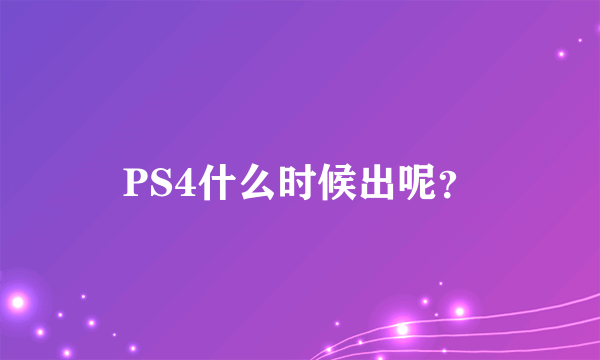 PS4什么时候出呢?